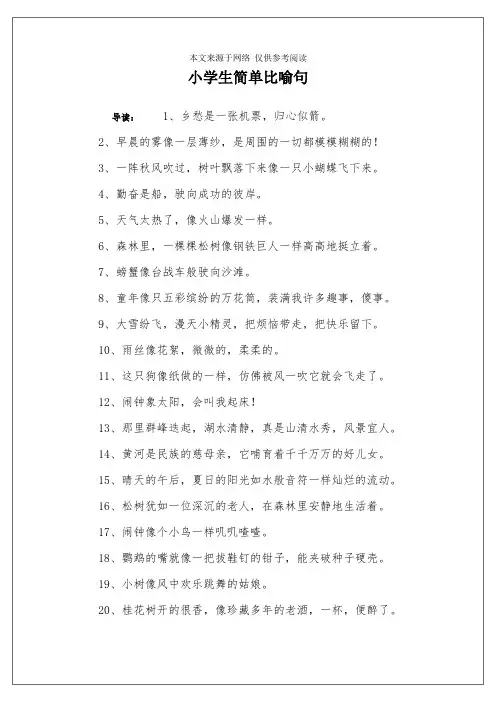 本文来源于网络 仅供参考阅读

小学生简单比喻句

导读： 1、乡愁是一张机票，归心似箭。

2、早晨的雾像一层薄纱，是周围的一切都模模糊糊的！

3、一阵秋风吹过，树叶飘落下来像一只小蝴蝶飞下来。

4、勤奋是船，驶向成功的彼岸。

5、天气太热了，像火山爆发一样。

6、森林里，一棵棵松树像钢铁巨人一样高高地挺立着。

7、螃蟹像台战车般驶向沙滩。

8、童年像只五彩缤纷的万花筒，装满我许多趣事，傻事。

9、大雪纷飞，漫天小精灵，把烦恼带走，把快乐留下。

10、雨丝像花絮，微微的，柔柔的。

11、这只狗像纸做的一样，仿佛被风一吹它就会飞走了。

12、闹钟象太阳，会叫我起床！

13、那里群峰迭起，湖水清静，真是山清水秀，风景宜人。

14、黄河是民族的慈母亲，它哺育着千千万万的好儿女。

15、晴天的午后，夏日的阳光如水般音符一样灿烂的流动。

16、松树犹如一位深沉的老人，在森林里安静地生活着。

17、闹钟像个小鸟一样叽叽喳喳。

18、鹦鹉的嘴就像一把拔鞋钉的钳子，能夹破种子硬壳。

19、小树像风中欢乐跳舞的姑娘。

20、桂花树开的很香，像珍藏多年的老酒，一杯，便醉了。